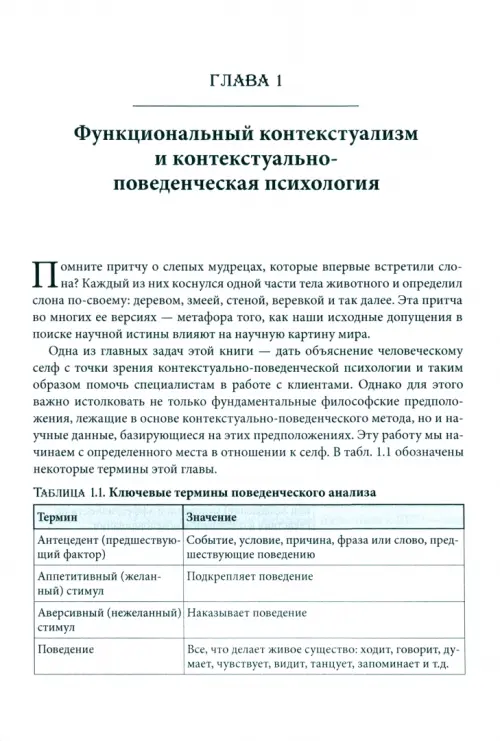 ГЛАВА 1

Функциональный контекстуализм и контекстуально-поведенческая психология

Помните притчу о слепых мудрецах, которые впервые встретили слона? Каждый из них коснулся одной части тела животного и определил слона по-своему: деревом, змеей, стеной, веревкой и так далее. Эта притча во многих ее версиях — метафора того, как наши исходные допущения в поиске научной истины влияют на научную картину мира.

Одна из главных задач этой книги — дать объяснение человеческому селф с точки зрения контекстуально-поведенческой психологии и таким образом помочь специалистам в работе с клиентами. Однако для этого важно истолковать не только фундаментальные философские предположения, лежащие в основе контекстуально-поведенческого метода, но и научные данные, базирующиеся на этих предположениях. Эту работу мы начинаем с определенного места в отношении к селф. В табл. 1.1 обозначены некоторые термины этой главы.

ТАБЛИЦА 1.1. Ключевые термины поведенческого анализа

| Термин | Значение |
|---|---|
| Антецедент (предшествующий фактор) | Событие, условие, причина, фраза или слово, предшествующие поведению |
| Аппетитивный (желанный) стимул | Подкрепляет поведение |
| Аверсивный (нежеланный) стимул | Наказывает поведение |
| Поведение | Все, что делает живое существо: ходит, говорит, думает, чувствует, видит, танцует, запоминает и т.д. |